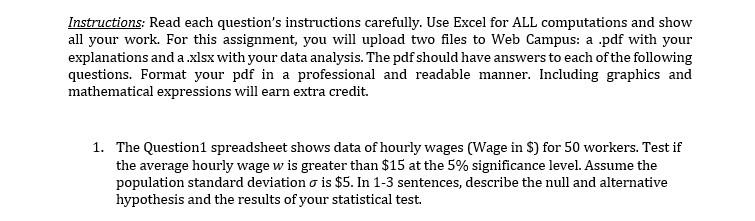 Instructions: Read each question's instructions carefully. Use Excel for ALL computations and show all your work. For this assignment, you will upload two files to Web Campus: a .pdf with your explanations and a .xlsx with your data analysis. The pdf should have answers to each of the following questions. Format your pdf in a professional and readable manner. Including graphics and mathematical expressions will earn extra credit.

1. The Question1 spreadsheet shows data of hourly wages (Wage in \$) for 50 workers. Test if the average hourly wage $w$ is greater than \$15 at the 5% significance level. Assume the population standard deviation $\sigma$ is \$5. In 1-3 sentences, describe the null and alternative hypothesis and the results of your statistical test.